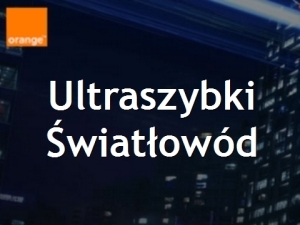 orange™

Ultraszybki Światłowód